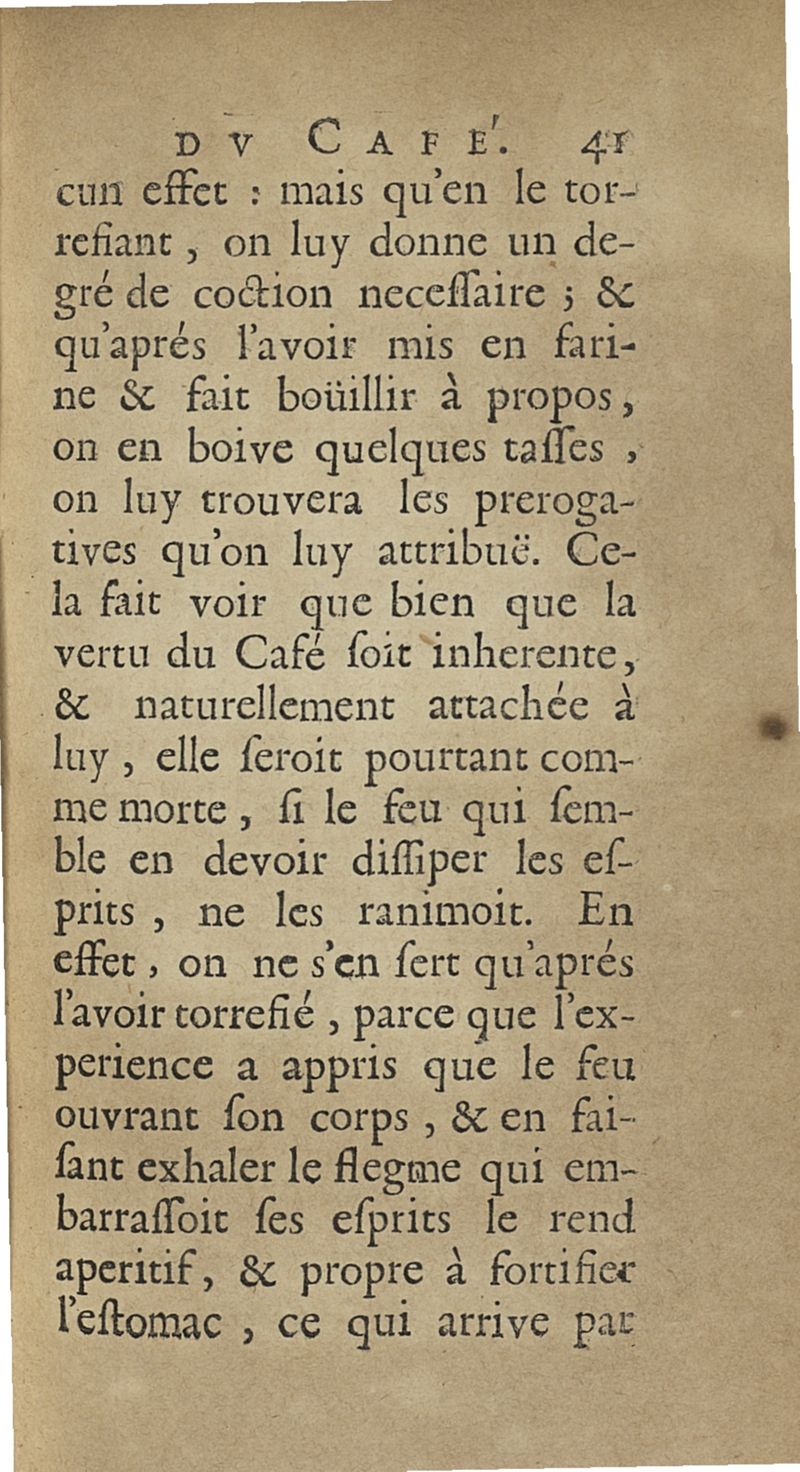 DV CAFE'. 41

cun effet : mais qu'en le torrefiant, on luy donne un degré de coction neceſſaire ; & qu'aprés l'avoir mis en farine & fait boüillir à propos, on en boive quelques taſſes, on luy trouvera les prerogatives qu'on luy attribuë. Cela fait voir que bien que la vertu du Café ſoit inherente, & naturellement attachée à luy, elle ſeroit pourtant comme morte, ſi le feu qui ſemble en devoir diſſiper les eſprits, ne les ranimoit. En effet, on ne s'en ſert qu'aprés l'avoir torrefié, parce que l'experience a appris que le feu ouvrant ſon corps, & en faiſant exhaler le flegme qui embarraſſoit ſes eſprits le rend aperitif, & propre à fortifier l'eſtomac, ce qui arrive par